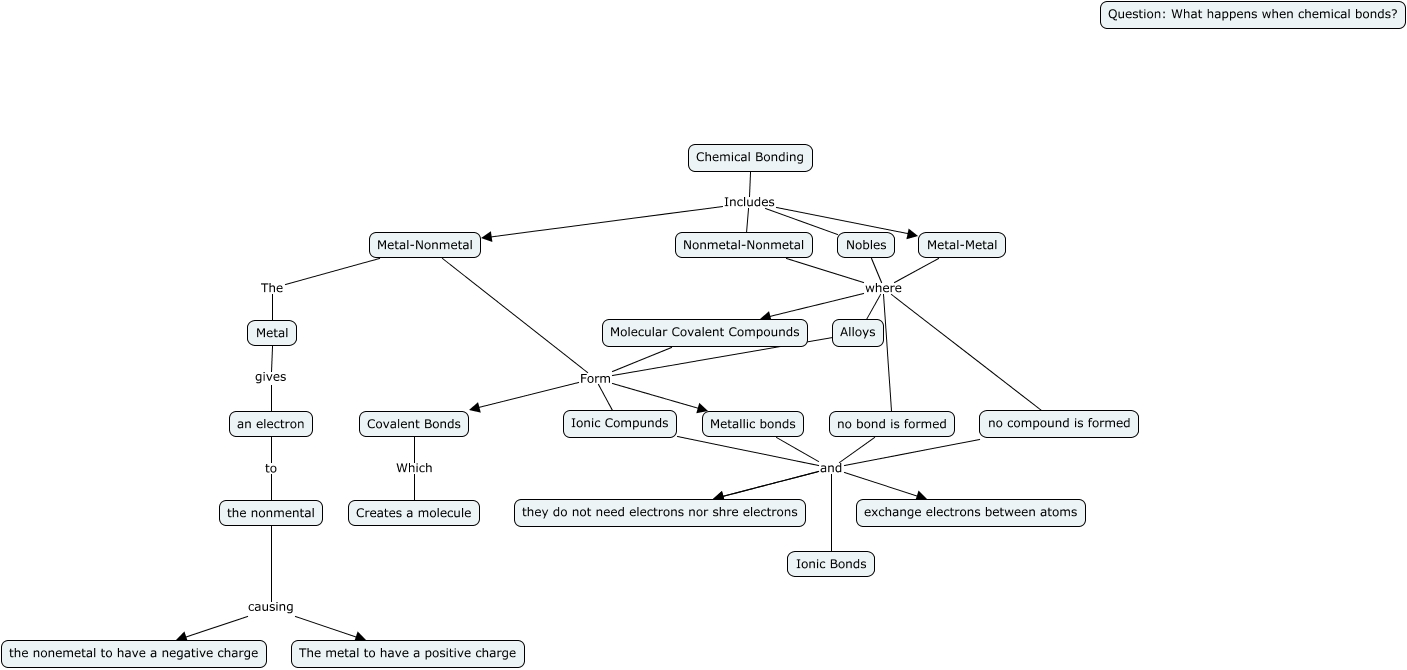 Question: What happens when chemical bonds?

Chemical Bonding

Includes

Metal-Nonmetal

Nonmetal-Nonmetal

Nobles

Metal-Metal

The

where

Metal

Molecular Covalent Compounds

Alloys

gives

Form

an electron

Covalent Bonds

Ionic Compunds

Metallic bonds

no bond is formed

no compound is formed

to

Which

and

the nonmental

Creates a molecule

they do not need electrons nor shre electrons

exchange electrons between atoms

Ionic Bonds

causing

the nonemetal to have a negative charge

The metal to have a positive charge